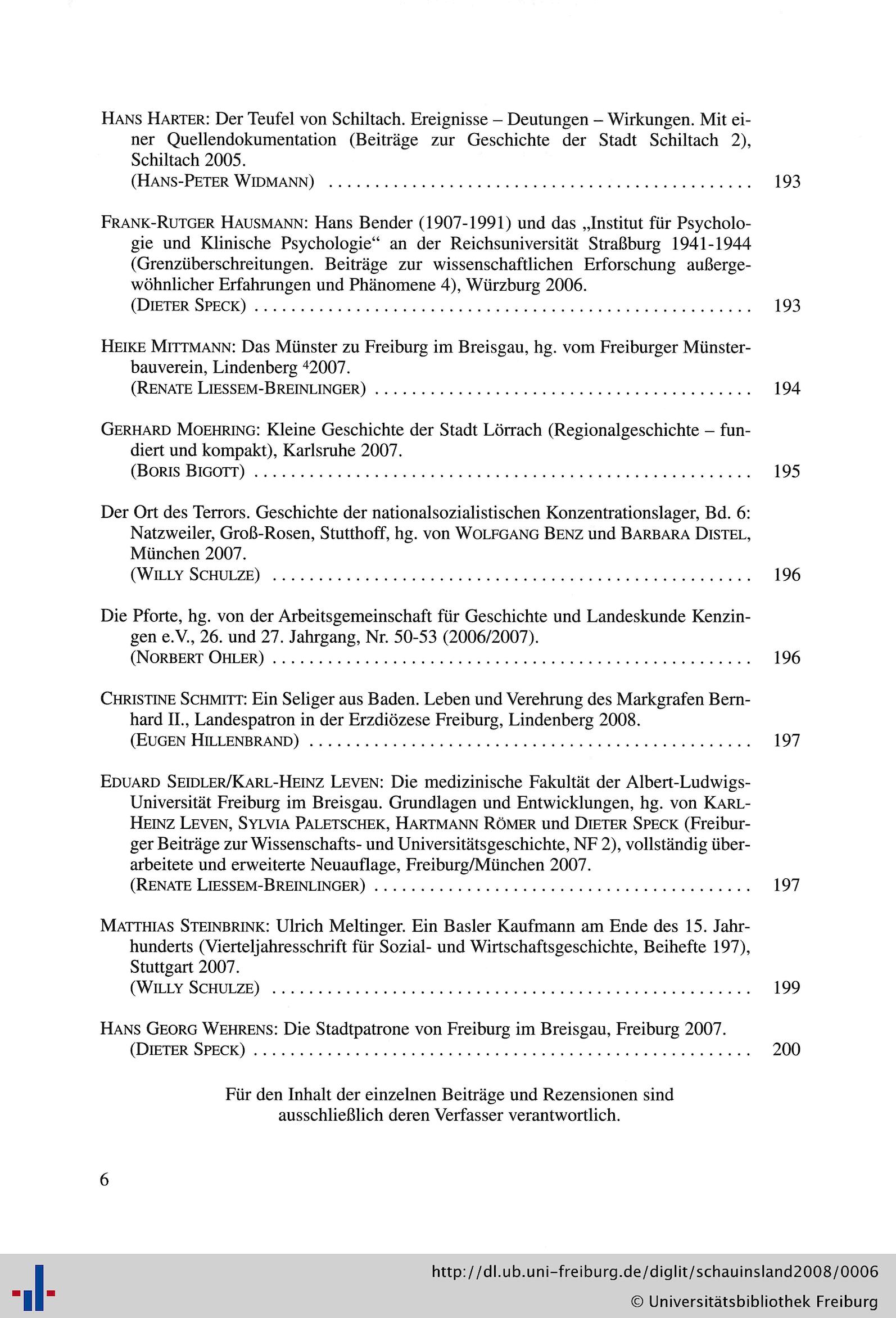 HANS HARTER: Der Teufel von Schiltach. Ereignisse – Deutungen – Wirkungen. Mit einer Quellendokumentation (Beiträge zur Geschichte der Stadt Schiltach 2), Schiltach 2005.
(HANS-PETER WIDMANN) 193

FRANK-RUTGER HAUSMANN: Hans Bender (1907-1991) und das „Institut für Psychologie und Klinische Psychologie“ an der Reichsuniversität Straßburg 1941-1944 (Grenzüberschreitungen. Beiträge zur wissenschaftlichen Erforschung außergewöhnlicher Erfahrungen und Phänomene 4), Würzburg 2006.
(DIETER SPECK) 193

HEIKE MITTMANN: Das Münster zu Freiburg im Breisgau, hg. vom Freiburger Münsterbauverein, Lindenberg $^{4}$2007.
(RENATE LIESSEM-BREINLINGER) 194

GERHARD MOEHRING: Kleine Geschichte der Stadt Lörrach (Regionalgeschichte – fundiert und kompakt), Karlsruhe 2007.
(BORIS BIGOTT) 195

Der Ort des Terrors. Geschichte der nationalsozialistischen Konzentrationslager, Bd. 6: Natzweiler, Groß-Rosen, Stutthoff, hg. von WOLFGANG BENZ und BARBARA DISTEL, München 2007.
(WILLY SCHULZE) 196

Die Pforte, hg. von der Arbeitsgemeinschaft für Geschichte und Landeskunde Kenzingen e.V., 26. und 27. Jahrgang, Nr. 50-53 (2006/2007).
(NORBERT OHLER) 196

CHRISTINE SCHMITT: Ein Seliger aus Baden. Leben und Verehrung des Markgrafen Bernhard II., Landespatron in der Erzdiözese Freiburg, Lindenberg 2008.
(EUGEN HILLENBRAND) 197

EDUARD SEIDLER/KARL-HEINZ LEVEN: Die medizinische Fakultät der Albert-Ludwigs-Universität Freiburg im Breisgau. Grundlagen und Entwicklungen, hg. von KARL-HEINZ LEVEN, SYLVIA PALETSCHEK, HARTMANN RÖMER und DIETER SPECK (Freiburger Beiträge zur Wissenschafts- und Universitätsgeschichte, NF 2), vollständig überarbeitete und erweiterte Neuauflage, Freiburg/München 2007.
(RENATE LIESSEM-BREINLINGER) 197

MATTHIAS STEINBRINK: Ulrich Meltinger. Ein Basler Kaufmann am Ende des 15. Jahrhunderts (Vierteljahresschrift für Sozial- und Wirtschaftsgeschichte, Beihefte 197), Stuttgart 2007.
(WILLY SCHULZE) 199

HANS GEORG WEHRENS: Die Stadtpatrone von Freiburg im Breisgau, Freiburg 2007.
(DIETER SPECK) 200

Für den Inhalt der einzelnen Beiträge und Rezensionen sind ausschließlich deren Verfasser verantwortlich.

6

http://dl.ub.uni-freiburg.de/diglit/schauinsland2008/0006
© Universitätsbibliothek Freiburg